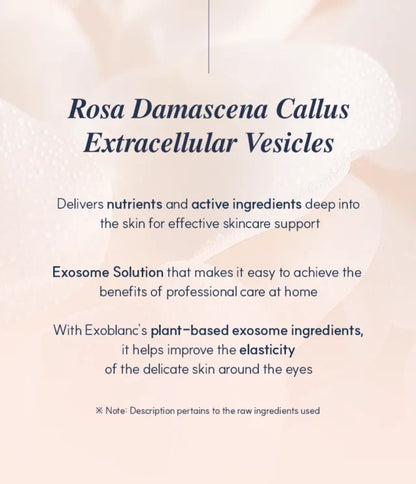 Rosa Damascena Callus Extracellular Vesicles

Delivers nutrients and active ingredients deep into the skin for effective skincare support

Exosome Solution that makes it easy to achieve the benefits of professional care at home

With Exoblanc's plant-based exosome ingredients, it helps improve the elasticity of the delicate skin around the eyes

※ Note: Description pertains to the raw ingredients used